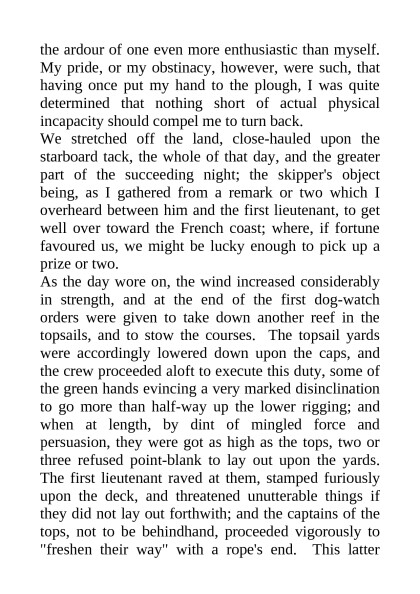 the ardour of one even more enthusiastic than myself. My pride, or my obstinacy, however, were such, that having once put my hand to the plough, I was quite determined that nothing short of actual physical incapacity should compel me to turn back.
We stretched off the land, close-hauled upon the starboard tack, the whole of that day, and the greater part of the succeeding night; the skipper's object being, as I gathered from a remark or two which I overheard between him and the first lieutenant, to get well over toward the French coast; where, if fortune favoured us, we might be lucky enough to pick up a prize or two.
As the day wore on, the wind increased considerably in strength, and at the end of the first dog-watch orders were given to take down another reef in the topsails, and to stow the courses. The topsail yards were accordingly lowered down upon the caps, and the crew proceeded aloft to execute this duty, some of the green hands evincing a very marked disinclination to go more than half-way up the lower rigging; and when at length, by dint of mingled force and persuasion, they were got as high as the tops, two or three refused point-blank to lay out upon the yards. The first lieutenant raved at them, stamped furiously upon the deck, and threatened unutterable things if they did not lay out forthwith; and the captains of the tops, not to be behindhand, proceeded vigorously to "freshen their way" with a rope's end. This latter